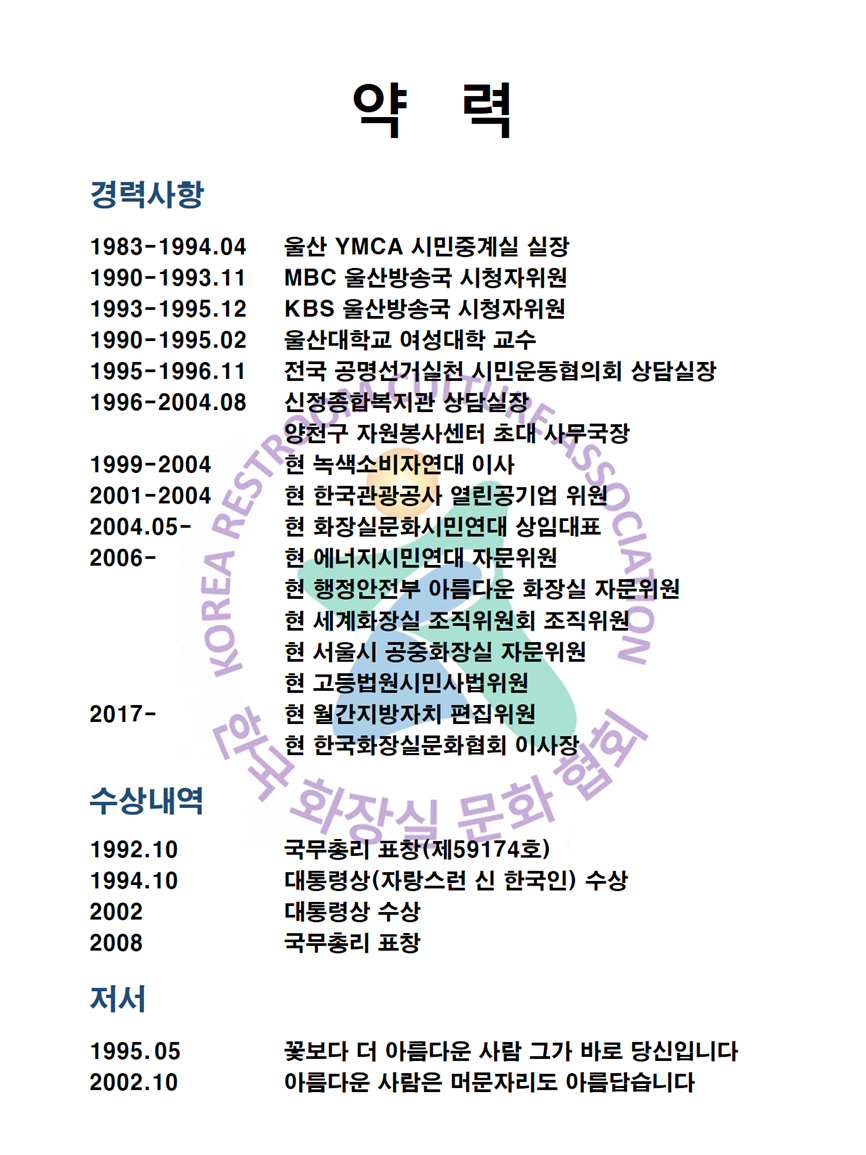 약 력

경력사항

1983-1994.04 울산 YMCA 시민중계실 실장
1990-1993.11 MBC 울산방송국 시청자위원
1993-1995.12 KBS 울산방송국 시청자위원
1990-1995.02 울산대학교 여성대학 교수
1995-1996.11 전국 공명선거실천 시민운동협의회 상담실장
1996-2004.08 신정종합복지관 상담실장
양천구 자원봉사센터 초대 사무국장
1999-2004 현 녹색소비자연대 이사
2001-2004 현 한국관광공사 열린공기업 위원
2004.05- 현 화장실문화시민연대 상임대표
2006- 현 에너지시민연대 자문위원
현 행정안전부 아름다운 화장실 자문위원
현 세계화장실 조직위원회 조직위원
현 서울시 공중화장실 자문위원
현 고등법원시민사법위원
2017- 현 월간지방자치 편집위원
현 한국화장실문화협회 이사장

수상내역

1992.10 국무총리 표창(제59174호)
1994.10 대통령상(자랑스런 신 한국인) 수상
2002 대통령상 수상
2008 국무총리 표창

저서

1995.05 꽃보다 더 아름다운 사람 그가 바로 당신입니다
2002.10 아름다운 사람은 머문자리도 아름답습니다

KOREA RESTROOM CULTURE ASSOCIATION
한국 화장실 문화 협회